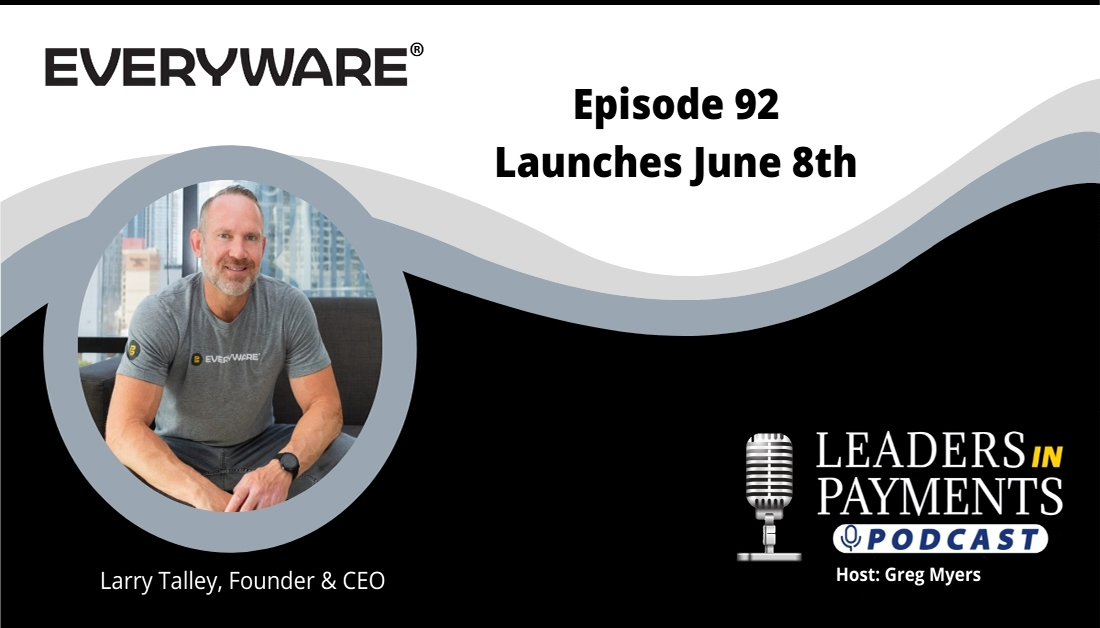 EVERYWARE®

Episode 92
Launches June 8th

EVERYWARE

Larry Talley, Founder & CEO

LEADERS IN PAYMENTS PODCAST

Host: Greg Myers